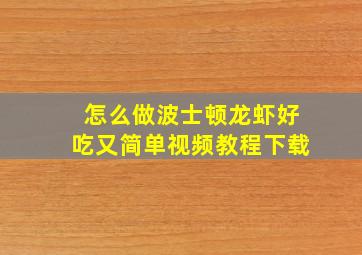 怎么做波士顿龙虾好吃又简单视频教程下载